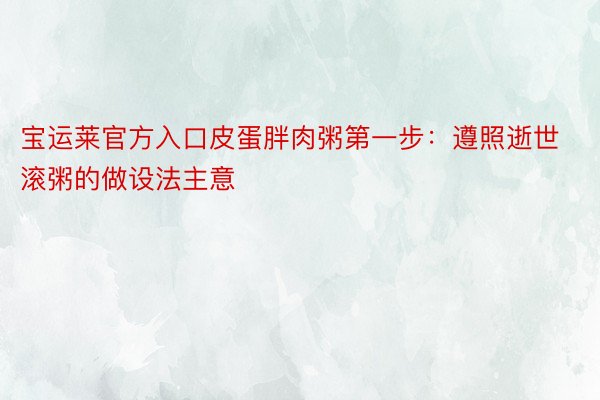 宝运莱官方入口皮蛋胖肉粥第一步：遵照逝世滚粥的做设法主意